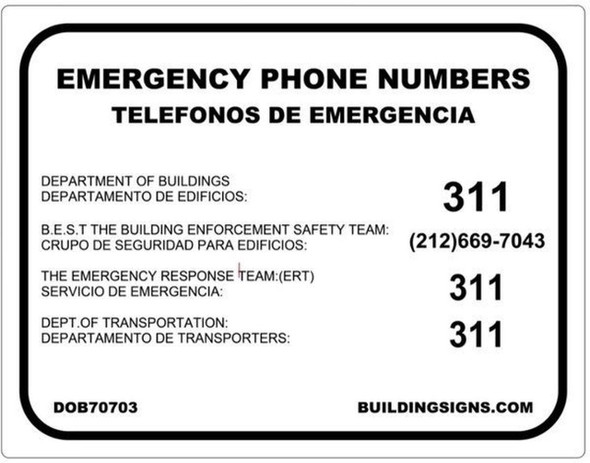 EMERGENCY PHONE NUMBERS
TELEFONOS DE EMERGENCIA

DEPARTMENT OF BUILDINGS
DEPARTAMENTO DE EDIFICIOS:
311

B.E.S.T THE BUILDING ENFORCEMENT SAFETY TEAM:
CRUPO DE SEGURIDAD PARA EDIFICIOS:
(212)669-7043

THE EMERGENCY RESPONSE TEAM:(ERT)
SERVICIO DE EMERGENCIA:
311

DEPT.OF TRANSPORTATION:
DEPARTAMENTO DE TRANSPORTERS:
311

DOB70703
BUILDINGSIGNS.COM